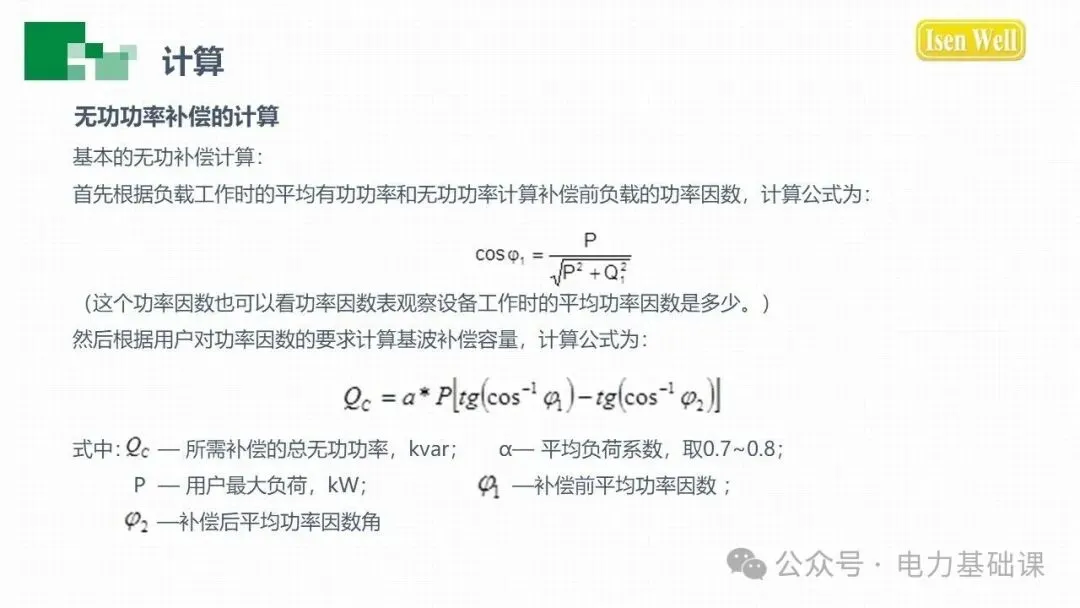 计算

Isen Well

无功功率补偿的计算

基本的无功补偿计算：

首先根据负载工作时的平均有功功率和无功功率计算补偿前负载的功率因数，计算公式为：

$\cos\varphi_1 = \frac{P}{\sqrt{P^2 + Q_1^2}}$

（这个功率因数也可以看功率因数表观察设备工作时的平均功率因数是多少。）

然后根据用户对功率因数的要求计算基波补偿容量，计算公式为：

$Q_C = a * P\left[tg\left(\cos^{-1}\varphi_1\right) - tg\left(\cos^{-1}\varphi_2\right)\right]$

式中：$Q_C$ — 所需补偿的总无功功率，kvar； α— 平均负荷系数，取0.7~0.8；

P — 用户最大负荷，kW； $\varphi_1$ —补偿前平均功率因数；

$\varphi_2$ —补偿后平均功率因数角

公众号 · 电力基础课